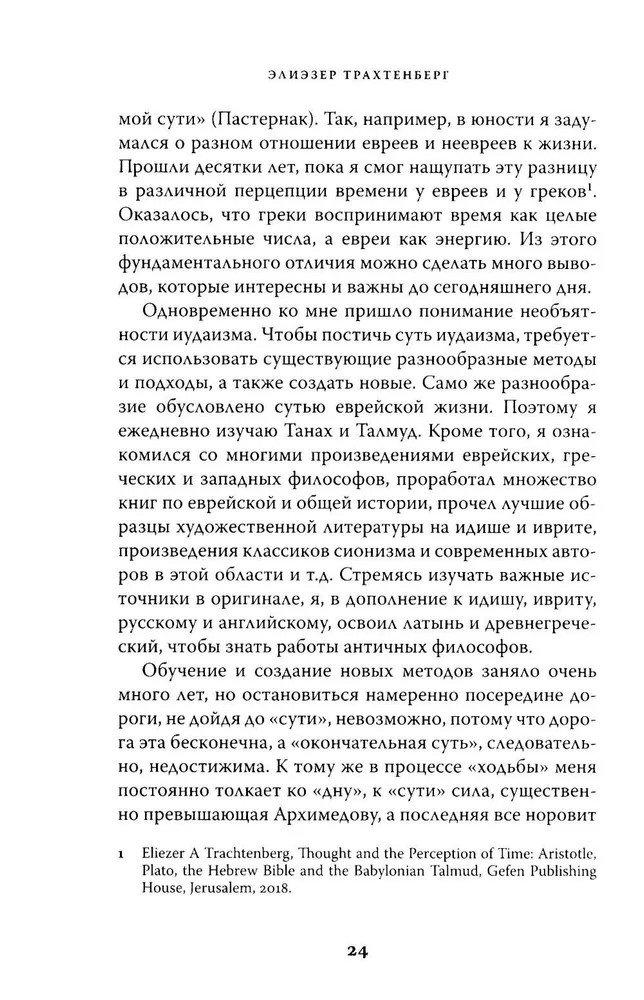 ЭЛИЭЗЕР ТРАХТЕНБЕРГ

мой сути» (Пастернак). Так, например, в юности я задумался о разном отношении евреев и неевреев к жизни. Прошли десятки лет, пока я смог нащупать эту разницу в различной перцепции времени у евреев и у греков$^1$. Оказалось, что греки воспринимают время как целые положительные числа, а евреи как энергию. Из этого фундаментального отличия можно сделать много выводов, которые интересны и важны до сегодняшнего дня.

Одновременно ко мне пришло понимание необъятности иудаизма. Чтобы постичь суть иудаизма, требуется использовать существующие разнообразные методы и подходы, а также создать новые. Само же разнообразие обусловлено сутью еврейской жизни. Поэтому я ежедневно изучаю Танах и Талмуд. Кроме того, я ознакомился со многими произведениями еврейских, греческих и западных философов, проработал множество книг по еврейской и общей истории, прочел лучшие образцы художественной литературы на идише и иврите, произведения классиков сионизма и современных авторов в этой области и т.д. Стремясь изучать важные источники в оригинале, я, в дополнение к идишу, ивриту, русскому и английскому, освоил латынь и древнегреческий, чтобы знать работы античных философов.

Обучение и создание новых методов заняло очень много лет, но остановиться намеренно посередине дороги, не дойдя до «сути», невозможно, потому что дорога эта бесконечна, а «окончательная суть», следовательно, недостижима. К тому же в процессе «ходьбы» меня постоянно толкает ко «дну», к «сути» сила, существенно превышающая Архимедову, а последняя все норовит

1 Eliezer A Trachtenberg, Thought and the Perception of Time: Aristotle, Plato, the Hebrew Bible and the Babylonian Talmud, Gefen Publishing House, Jerusalem, 2018.

24